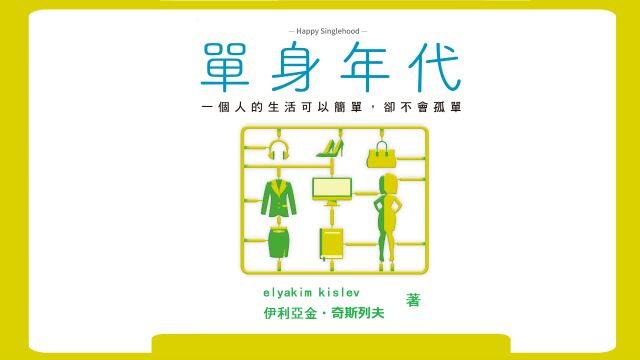 — Happy Singlehood —

單身年代

一個人的生活可以簡單，卻不會孤單

elyakim kislev

伊利亞金・奇斯列夫

著